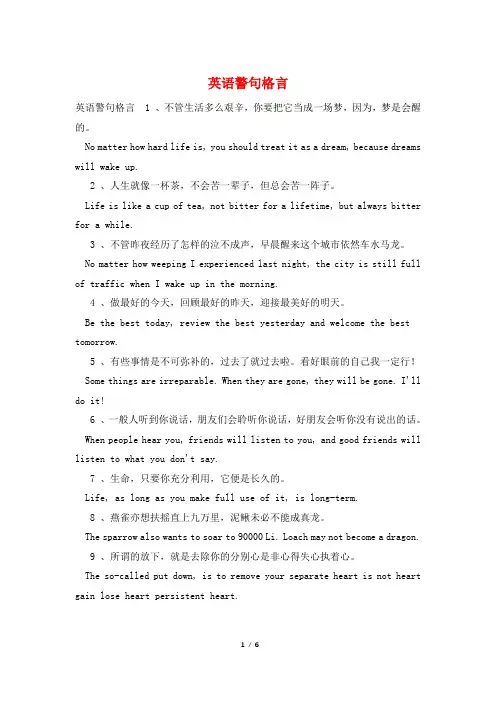 英语警句格言

英语警句格言 1 、不管生活多么艰辛，你要把它当成一场梦，因为，梦是会醒的。

No matter how hard life is, you should treat it as a dream, because dreams will wake up.

2 、人生就像一杯茶，不会苦一辈子，但总会苦一阵子。

Life is like a cup of tea, not bitter for a lifetime, but always bitter for a while.

3 、不管昨夜经历了怎样的泣不成声，早晨醒来这个城市依然车水马龙。

No matter how weeping I experienced last night, the city is still full of traffic when I wake up in the morning.

4 、做最好的今天，回顾最好的昨天，迎接最美好的明天。

Be the best today, review the best yesterday and welcome the best tomorrow.

5 、有些事情是不可弥补的，过去了就过去啦。看好眼前的自己我一定行！

Some things are irreparable. When they are gone, they will be gone. I'll do it!

6 、一般人听到你说话，朋友们会聆听你说话，好朋友会听你没有说出的话。

When people hear you, friends will listen to you, and good friends will listen to what you don't say.

7 、生命，只要你充分利用，它便是长久的。

Life, as long as you make full use of it, is long-term.

8 、燕雀亦想扶摇直上九万里，泥鳅未必不能成真龙。

The sparrow also wants to soar to 90000 Li. Loach may not become a dragon.

9 、所谓的放下，就是去除你的分别心是非心得失心执着心。

The so-called put down, is to remove your separate heart is not heart gain lose heart persistent heart.

1 / 6